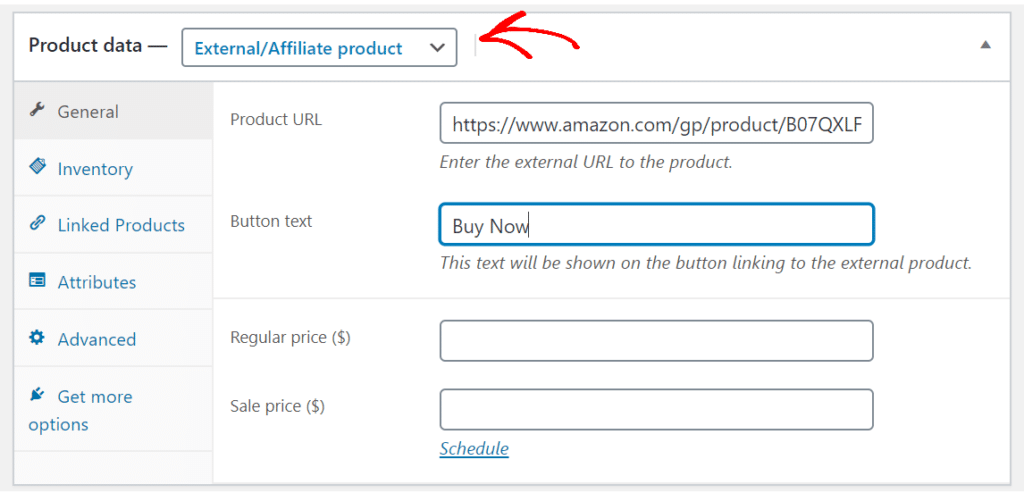 Product data — External/Affiliate product

General
Inventory
Linked Products
Attributes
Advanced
Get more options

Product URL
https://www.amazon.com/gp/product/B07QXLF
Enter the external URL to the product.

Button text
Buy Now
This text will be shown on the button linking to the external product.

Regular price ($)

Sale price ($)

Schedule